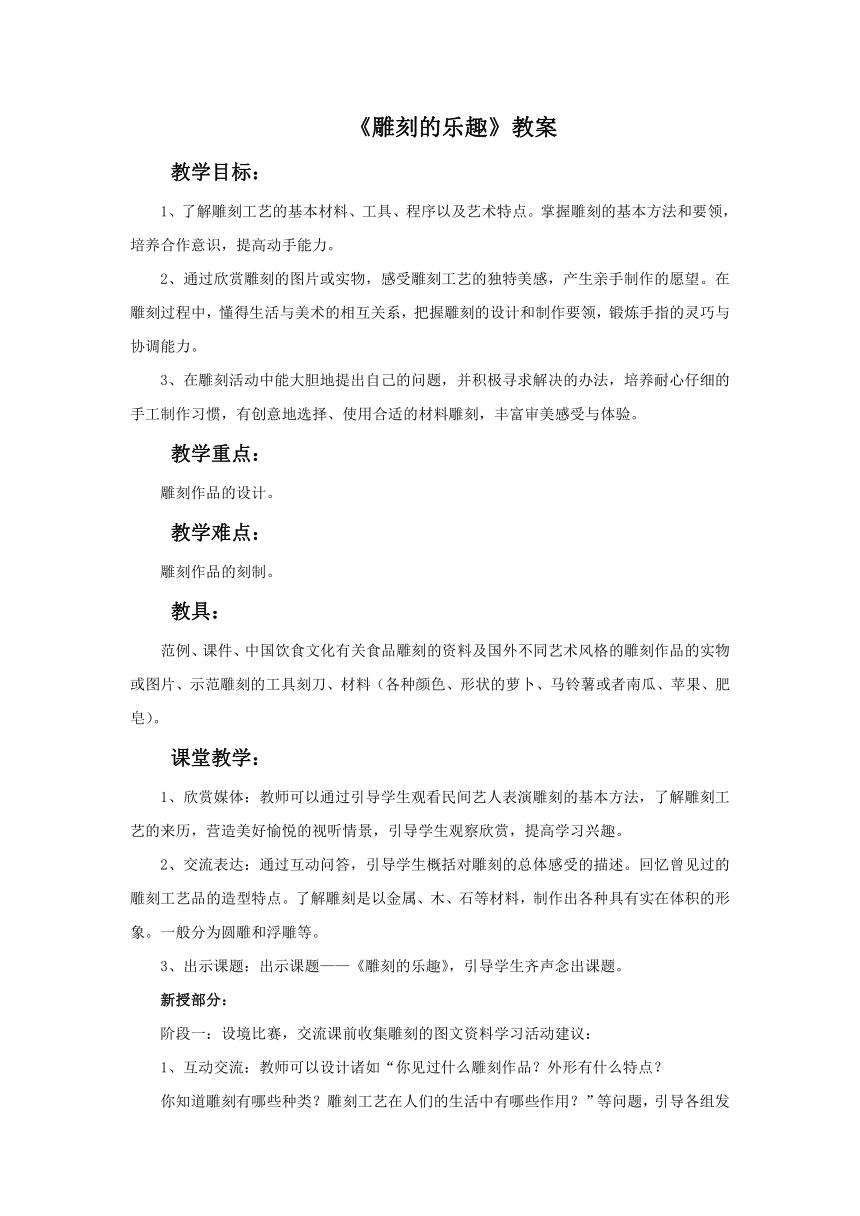 《雕刻的乐趣》教案

教学目标：

1、了解雕刻工艺的基本材料、工具、程序以及艺术特点。掌握雕刻的基本方法和要领，培养合作意识，提高动手能力。

2、通过欣赏雕刻的图片或实物，感受雕刻工艺的独特美感，产生亲手制作的愿望。在雕刻过程中，懂得生活与美术的相互关系，把握雕刻的设计和制作要领，锻炼手指的灵巧与协调能力。

3、在雕刻活动中能大胆地提出自己的问题，并积极寻求解决的办法，培养耐心仔细的手工制作习惯，有创意地选择、使用合适的材料雕刻，丰富审美感受与体验。

教学重点：

雕刻作品的设计。

教学难点：

雕刻作品的刻制。

教具：

范例、课件、中国饮食文化有关食品雕刻的资料及国外不同艺术风格的雕刻作品的实物或图片、示范雕刻的工具刻刀、材料（各种颜色、形状的萝卜、马铃薯或者南瓜、苹果、肥皂）。

课堂教学：

1、欣赏媒体：教师可以通过引导学生观看民间艺人表演雕刻的基本方法，了解雕刻工艺的来历，营造美好愉悦的视听情景，引导学生观察欣赏，提高学习兴趣。

2、交流表达：通过互动问答，引导学生概括对雕刻的总体感受的描述。回忆曾见过的雕刻工艺品的造型特点。了解雕刻是以金属、木、石等材料，制作出各种具有实在体积的形象。一般分为圆雕和浮雕等。

3、出示课题：出示课题——《雕刻的乐趣》，引导学生齐声念出课题。

新授部分：

阶段一：设境比赛，交流课前收集雕刻的图文资料学习活动建议：

1、互动交流：教师可以设计诸如“你见过什么雕刻作品？外形有什么特点？

你知道雕刻有哪些种类？雕刻工艺在人们的生活中有哪些作用？”等问题，引导各组发